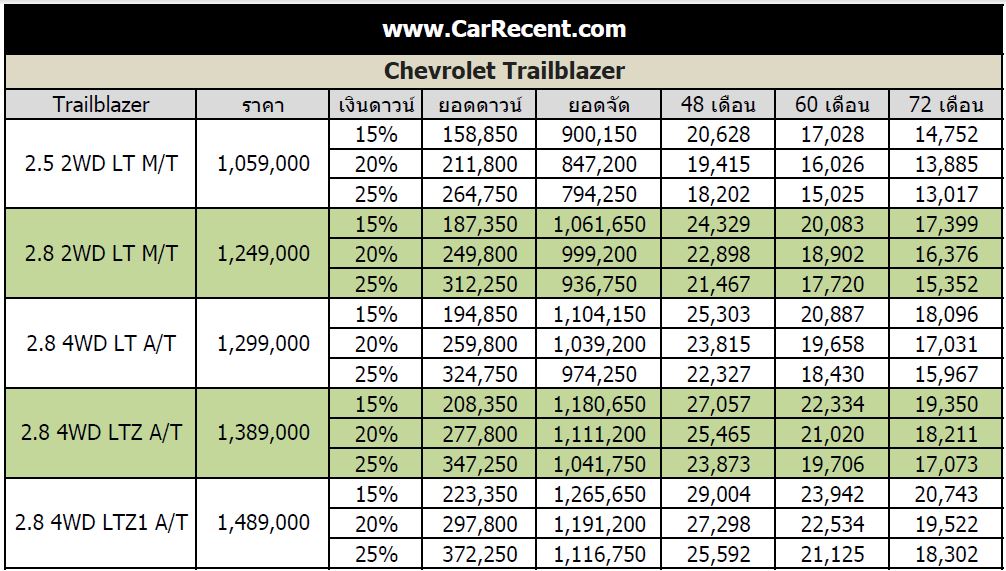 www.CarRecent.com

Chevrolet Trailblazer

| Trailblazer | ราคา | เงินดาวน์ | ยอดดาวน์ | ยอดจัด | 48 เดือน | 60 เดือน | 72 เดือน |
|---|---|---|---|---|---|---|---|
| 2.5 2WD LT M/T | 1,059,000 | 15% | 158,850 | 900,150 | 20,628 | 17,028 | 14,752 |
| | | 20% | 211,800 | 847,200 | 19,415 | 16,026 | 13,885 |
| | | 25% | 264,750 | 794,250 | 18,202 | 15,025 | 13,017 |
| 2.8 2WD LT M/T | 1,249,000 | 15% | 187,350 | 1,061,650 | 24,329 | 20,083 | 17,399 |
| | | 20% | 249,800 | 999,200 | 22,898 | 18,902 | 16,376 |
| | | 25% | 312,250 | 936,750 | 21,467 | 17,720 | 15,352 |
| 2.8 4WD LT A/T | 1,299,000 | 15% | 194,850 | 1,104,150 | 25,303 | 20,887 | 18,096 |
| | | 20% | 259,800 | 1,039,200 | 23,815 | 19,658 | 17,031 |
| | | 25% | 324,750 | 974,250 | 22,327 | 18,430 | 15,967 |
| 2.8 4WD LTZ A/T | 1,389,000 | 15% | 208,350 | 1,180,650 | 27,057 | 22,334 | 19,350 |
| | | 20% | 277,800 | 1,111,200 | 25,465 | 21,020 | 18,211 |
| | | 25% | 347,250 | 1,041,750 | 23,873 | 19,706 | 17,073 |
| 2.8 4WD LTZ1 A/T | 1,489,000 | 15% | 223,350 | 1,265,650 | 29,004 | 23,942 | 20,743 |
| | | 20% | 297,800 | 1,191,200 | 27,298 | 22,534 | 19,522 |
| | | 25% | 372,250 | 1,116,750 | 25,592 | 21,125 | 18,302 |